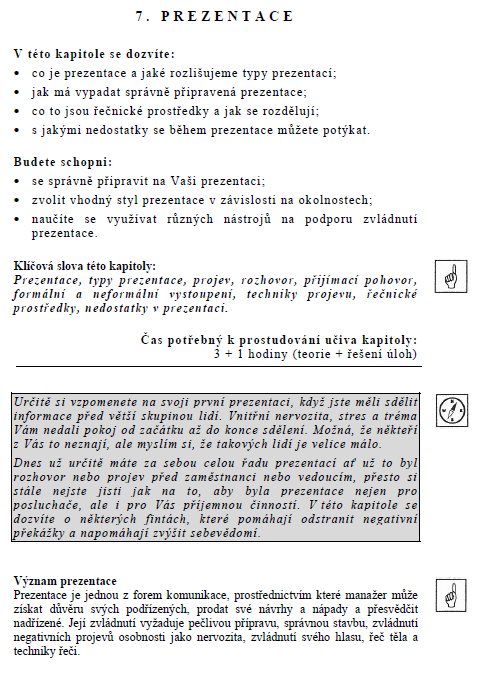 7. PREZENTACE

V této kapitole se dozvíte:
• co je prezentace a jaké rozlišujeme typy prezentací;
• jak má vypadat správně připravená prezentace;
• co to jsou řečnické prostředky a jak se rozdělují;
• s jakými nedostatky se během prezentace můžete potýkat.

Budete schopni:
• se správně připravit na Vaši prezentaci;
• zvolit vhodný styl prezentace v závislosti na okolnostech;
• naučíte se využívat různých nástrojů na podporu zvládnutí prezentace.

Klíčová slova této kapitoly:
Prezentace, typy prezentace, projev, rozhovor, přijímací pohovor, formální a neformální vystoupení, techniky projevu, řečnické prostředky, nedostatky v prezentaci.

Čas potřebný k prostudování učiva kapitoly:
3 + 1 hodiny (teorie + řešení úloh)

Určitě si vzpomenete na svoji první prezentaci, když jste měli sdělit informace před větší skupinou lidí. Vnitřní nervozita, stres a tréma Vám nedali pokoj od začátku až do konce sdělení. Možná, že někteří z Vás to neznají, ale myslím si, že takových lidí je velice málo.

Dnes už určitě máte za sebou celou řadu prezentací ať už to byl rozhovor nebo projev před zaměstnanci nebo vedoucím, přesto si stále nejste jisti jak na to, aby byla prezentace nejen pro posluchače, ale i pro Vás příjemnou činností. V této kapitole se dozvíte o některých fintách, které pomáhají odstranit negativní překážky a napomáhají zvýšit sebevědomí.

Význam prezentace
Prezentace je jednou z forem komunikace, prostřednictvím které manažer může získat důvěru svých podřízených, prodat své návrhy a nápady a přesvědčit nadřízené. Její zvládnutí vyžaduje pečlivou přípravu, správnou stavbu, zvládnutí negativních projevů osobnosti jako nervozita, zvládnutí svého hlasu, řeč těla a techniky řeči.